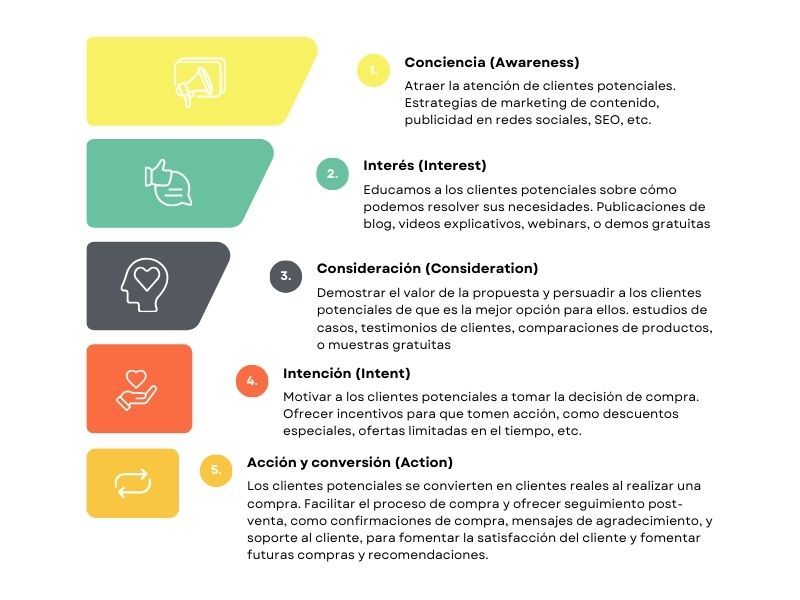 1.

Conciencia (Awareness)

Atraer la atención de clientes potenciales. Estrategias de marketing de contenido, publicidad en redes sociales, SEO, etc.

2.

Interés (Interest)

Educamos a los clientes potenciales sobre cómo podemos resolver sus necesidades. Publicaciones de blog, videos explicativos, webinars, o demos gratuitas

3.

Consideración (Consideration)

Demostrar el valor de la propuesta y persuadir a los clientes potenciales de que es la mejor opción para ellos. estudios de casos, testimonios de clientes, comparaciones de productos, o muestras gratuitas

4.

Intención (Intent)

Motivar a los clientes potenciales a tomar la decisión de compra. Ofrecer incentivos para que tomen acción, como descuentos especiales, ofertas limitadas en el tiempo, etc.

5.

Acción y conversión (Action)

Los clientes potenciales se convierten en clientes reales al realizar una compra. Facilitar el proceso de compra y ofrecer seguimiento post-venta, como confirmaciones de compra, mensajes de agradecimiento, y soporte al cliente, para fomentar la satisfacción del cliente y fomentar futuras compras y recomendaciones.